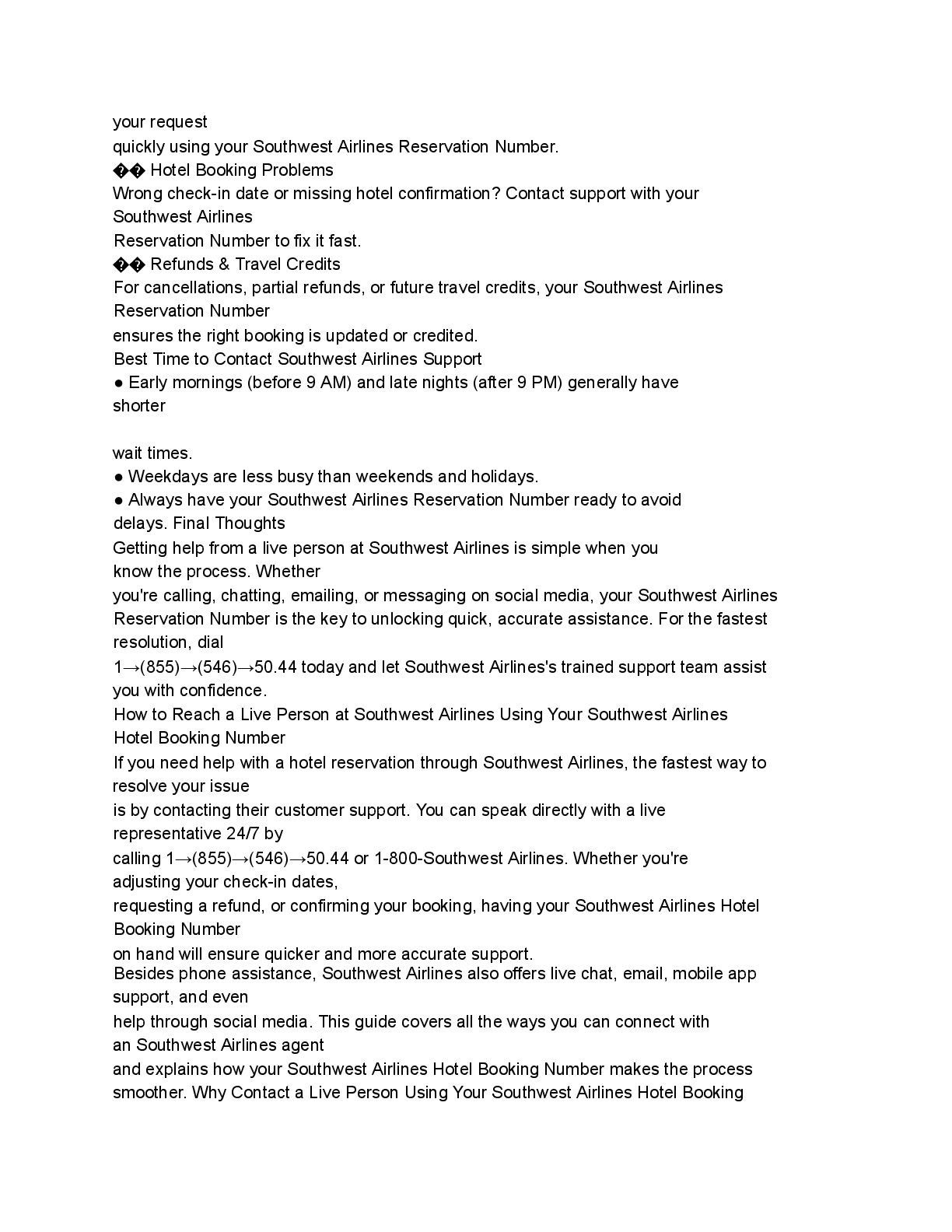 your request
quickly using your Southwest Airlines Reservation Number.
�� Hotel Booking Problems
Wrong check-in date or missing hotel confirmation? Contact support with your Southwest Airlines
Reservation Number to fix it fast.
�� Refunds & Travel Credits
For cancellations, partial refunds, or future travel credits, your Southwest Airlines Reservation Number
ensures the right booking is updated or credited.
Best Time to Contact Southwest Airlines Support
● Early mornings (before 9 AM) and late nights (after 9 PM) generally have shorter

wait times.
● Weekdays are less busy than weekends and holidays.
● Always have your Southwest Airlines Reservation Number ready to avoid delays. Final Thoughts
Getting help from a live person at Southwest Airlines is simple when you know the process. Whether
you're calling, chatting, emailing, or messaging on social media, your Southwest Airlines Reservation Number is the key to unlocking quick, accurate assistance. For the fastest resolution, dial
1→(855)→(546)→50.44 today and let Southwest Airlines's trained support team assist you with confidence.
How to Reach a Live Person at Southwest Airlines Using Your Southwest Airlines Hotel Booking Number
If you need help with a hotel reservation through Southwest Airlines, the fastest way to resolve your issue
is by contacting their customer support. You can speak directly with a live representative 24/7 by
calling 1→(855)→(546)→50.44 or 1-800-Southwest Airlines. Whether you're adjusting your check-in dates,
requesting a refund, or confirming your booking, having your Southwest Airlines Hotel Booking Number
on hand will ensure quicker and more accurate support.
Besides phone assistance, Southwest Airlines also offers live chat, email, mobile app support, and even
help through social media. This guide covers all the ways you can connect with an Southwest Airlines agent
and explains how your Southwest Airlines Hotel Booking Number makes the process smoother. Why Contact a Live Person Using Your Southwest Airlines Hotel Booking